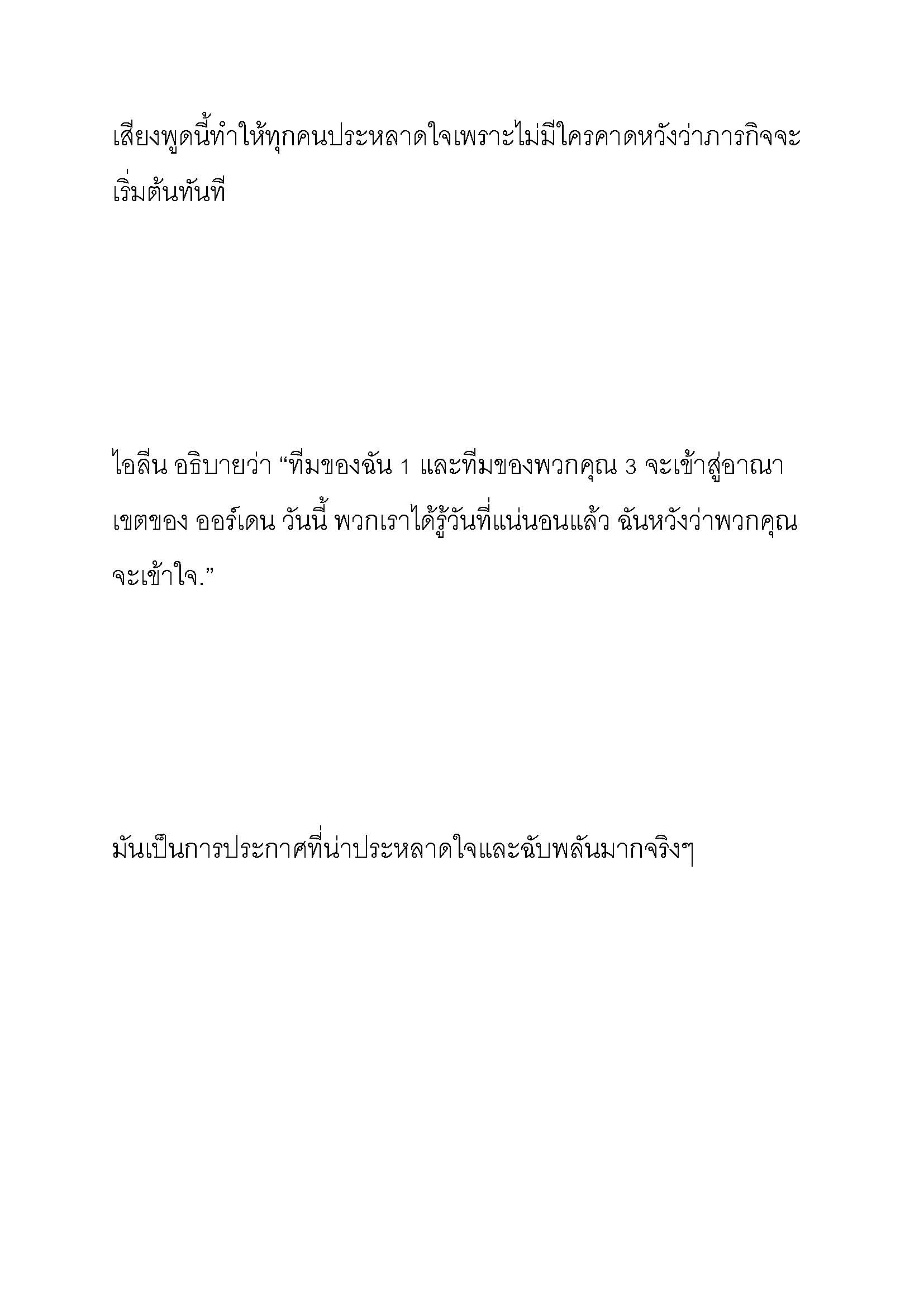 เสียงพูดนี้ทำให้ทุกคนประหลาดใจเพราะไม่มีใครคาดหวังว่าภารกิจจะเริ่มต้นทันที

ไอลีน อธิบายว่า “ทีมของฉัน 1 และทีมของพวกคุณ 3 จะเข้าสู่อาณาเขตของ ออร์เดน วันนี้ พวกเราได้รู้วันที่แน่นอนแล้ว ฉันหวังว่าพวกคุณจะเข้าใจ.”

มันเป็นการประกาศที่น่าประหลาดใจและฉับพลันมากจริงๆ